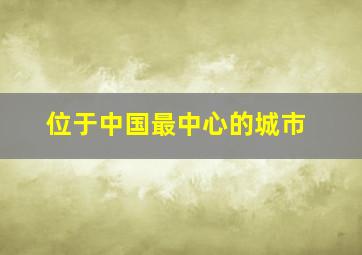 位于中国最中心的城市